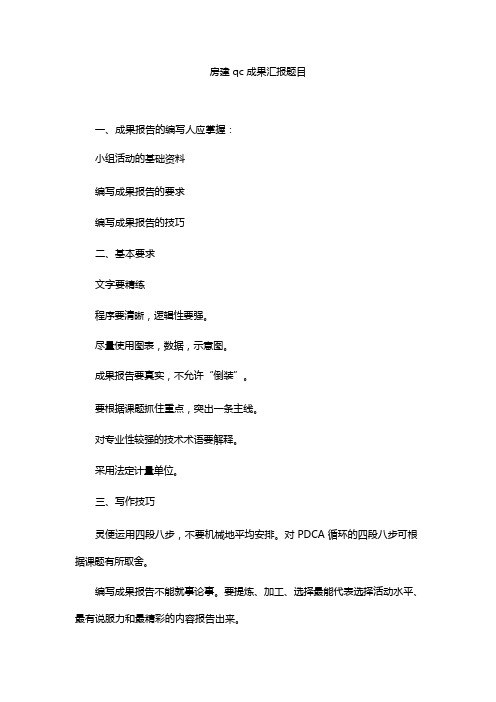 房建 qc 成果汇报题目

一、成果报告的编写人应掌握：

小组活动的基础资料

编写成果报告的要求

编写成果报告的技巧

二、基本要求

文字要精练

程序要清晰，逻辑性要强。

尽量使用图表，数据，示意图。

成果报告要真实，不允许“倒装”。

要根据课题抓住重点，突出一条主线。

对专业性较强的技术术语要解释。

采用法定计量单位。

三、写作技巧

灵便运用四段八步，不要机械地平均安排。对 PDCA 循环的四段八步可根据课题有所取舍。

编写成果报告不能就事论事。要提炼、加工、选择最能代表选择活动水平、最有说服力和最精彩的内容报告出来。